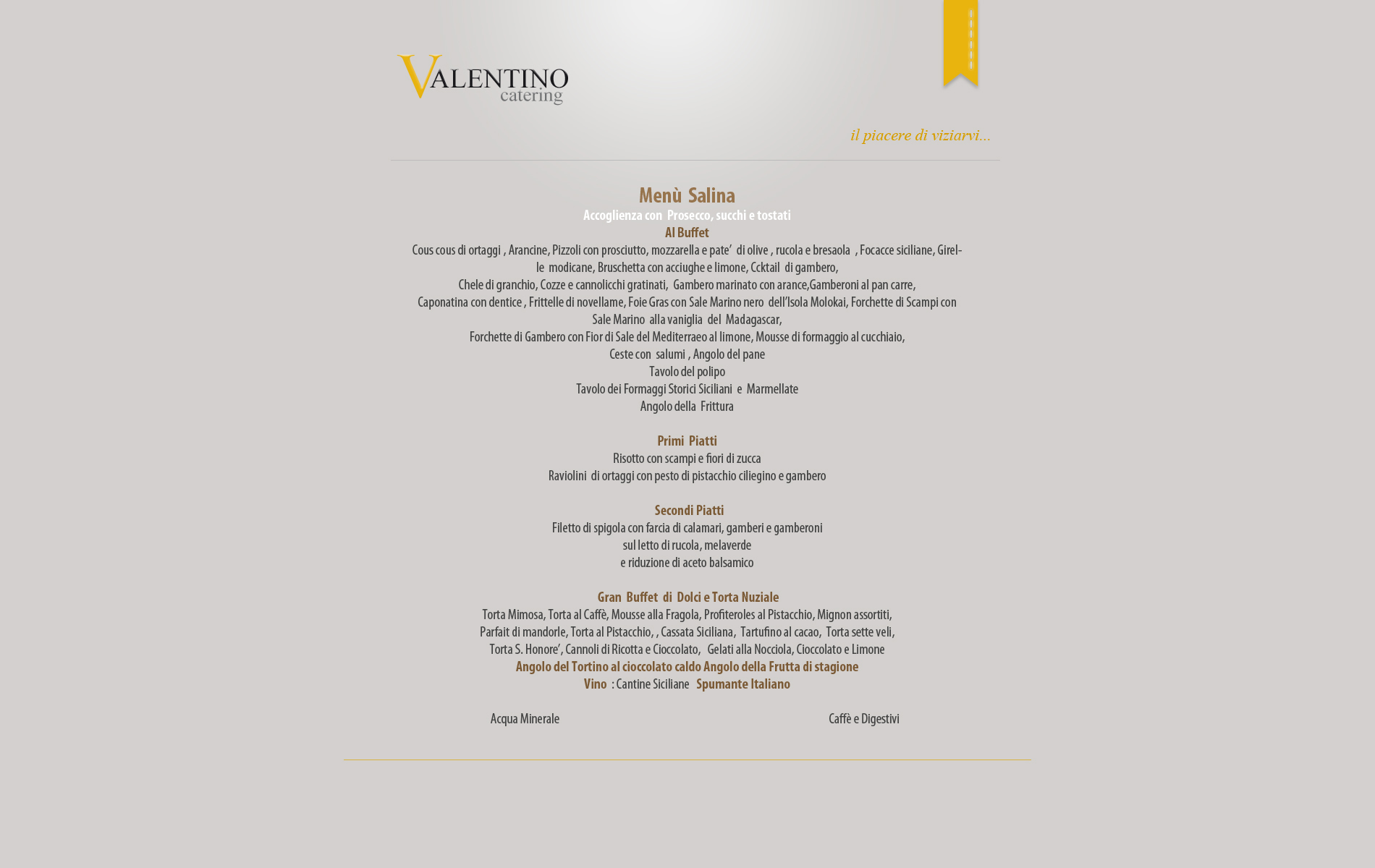 VALENTINO
catering

il piacere di viziarvi...

Menù Salina
Accoglienza con Prosecco, succhi e tostati
Al Buffet
Cous cous di ortaggi , Arancine, Pizzoli con prosciutto, mozzarella e pate' di olive , rucola e bresaola , Focacce siciliane, Girelle modicane, Bruschetta con acciughe e limone, Ccktail di gambero,
Chele di granchio, Cozze e cannolicchi gratinati, Gambero marinato con arance,Gamberoni al pan carre,
Caponatina con dentice , Frittelle di novellame, Foie Gras con Sale Marino nero dell'Isola Molokai, Forchette di Scampi con Sale Marino alla vaniglia del Madagascar,
Forchette di Gambero con Fior di Sale del Mediterraeo al limone, Mousse di formaggio al cucchiaio,
Ceste con salumi , Angolo del pane
Tavolo del polipo
Tavolo dei Formaggi Storici Siciliani e Marmellate
Angolo della Frittura

Primi Piatti
Risotto con scampi e fiori di zucca
Raviolini di ortaggi con pesto di pistacchio ciliegino e gambero

Secondi Piatti
Filetto di spigola con farcia di calamari, gamberi e gamberoni
sul letto di rucola, melaverde
e riduzione di aceto balsamico

Gran Buffet di Dolci e Torta Nuziale
Torta Mimosa, Torta al Caffè, Mousse alla Fragola, Profiteroles al Pistacchio, Mignon assortiti,
Parfait di mandorle, Torta al Pistacchio, , Cassata Siciliana, Tartufino al cacao, Torta sette veli,
Torta S. Honore', Cannoli di Ricotta e Cioccolato, Gelati alla Nocciola, Cioccolato e Limone
Angolo del Tortino al cioccolato caldo Angolo della Frutta di stagione
Vino : Cantine Siciliane Spumante Italiano

Acqua Minerale

Caffè e Digestivi